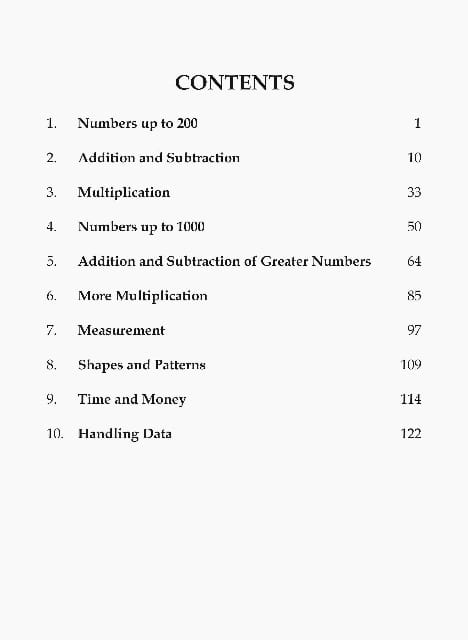 CONTENTS

1. Numbers up to 200 1

2. Addition and Subtraction 10

3. Multiplication 33

4. Numbers up to 1000 50

5. Addition and Subtraction of Greater Numbers 64

6. More Multiplication 85

7. Measurement 97

8. Shapes and Patterns 109

9. Time and Money 114

10. Handling Data 122